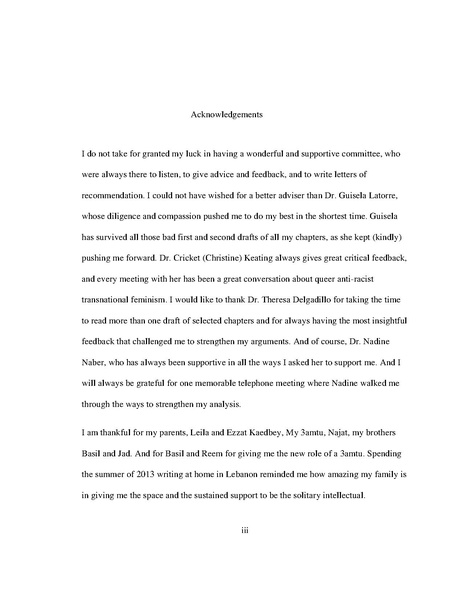 Acknowledgements

I do not take for granted my luck in having a wonderful and supportive committee, who were always there to listen, to give advice and feedback, and to write letters of recommendation. I could not have wished for a better adviser than Dr. Guisela Latorre, whose diligence and compassion pushed me to do my best in the shortest time. Guisela has survived all those bad first and second drafts of all my chapters, as she kept (kindly) pushing me forward. Dr. Cricket (Christine) Keating always gives great critical feedback, and every meeting with her has been a great conversation about queer anti-racist transnational feminism. I would like to thank Dr. Theresa Delgadillo for taking the time to read more than one draft of selected chapters and for always having the most insightful feedback that challenged me to strengthen my arguments. And of course, Dr. Nadine Naber, who has always been supportive in all the ways I asked her to support me. And I will always be grateful for one memorable telephone meeting where Nadine walked me through the ways to strengthen my analysis.

I am thankful for my parents, Leila and Ezzat Kaedbey, My 3amtu, Najat, my brothers Basil and Jad. And for Basil and Reem for giving me the new role of a 3amtu. Spending the summer of 2013 writing at home in Lebanon reminded me how amazing my family is in giving me the space and the sustained support to be the solitary intellectual.

iii